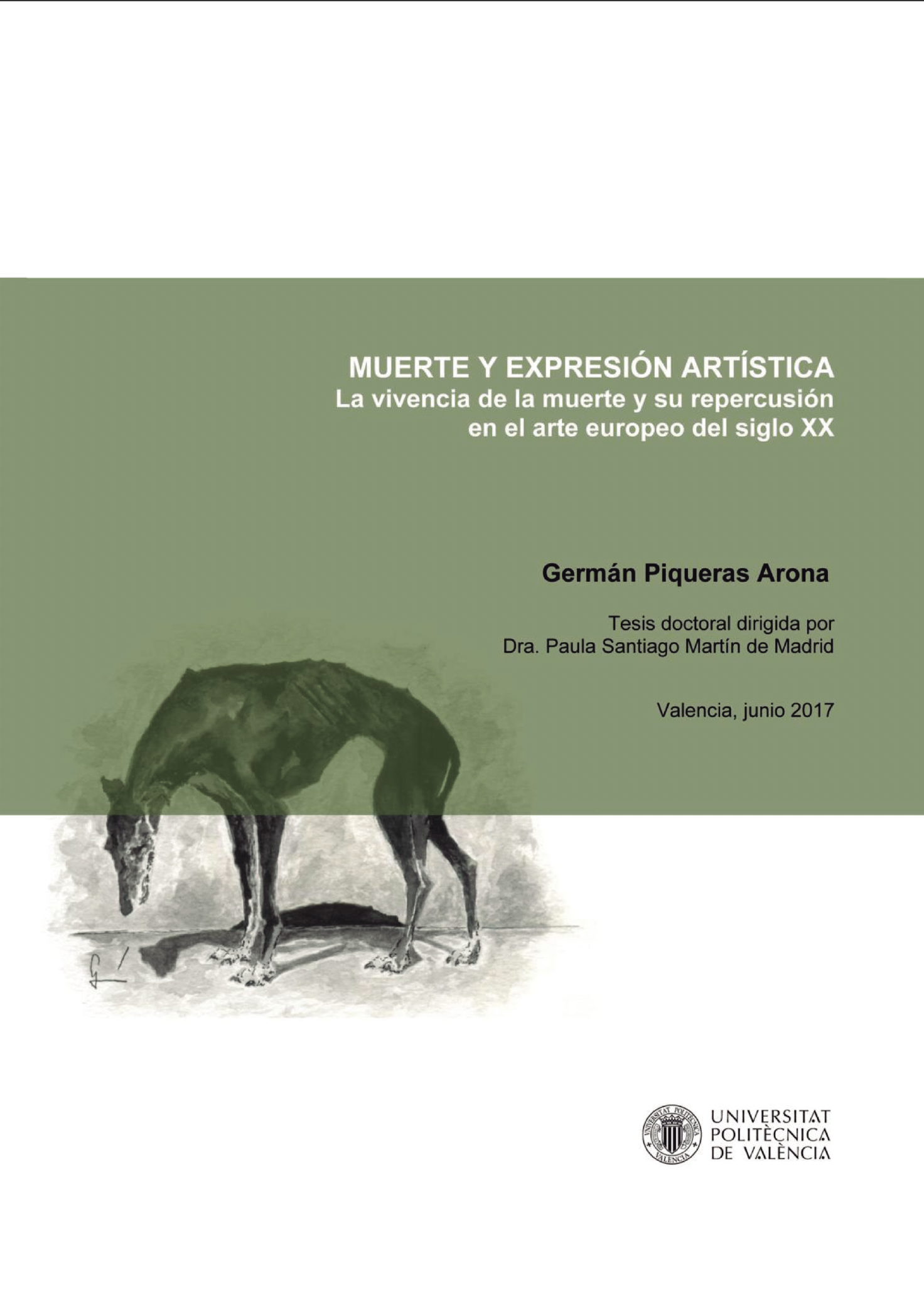 MUERTE Y EXPRESIÓN ARTÍSTICA
La vivencia de la muerte y su repercusión
en el arte europeo del siglo XX

Germán Piqueras Arona

Tesis doctoral dirigida por
Dra. Paula Santiago Martín de Madrid

Valencia, junio 2017

UNIVERSITAT
POLITÈCNICA
DE VALÈNCIA